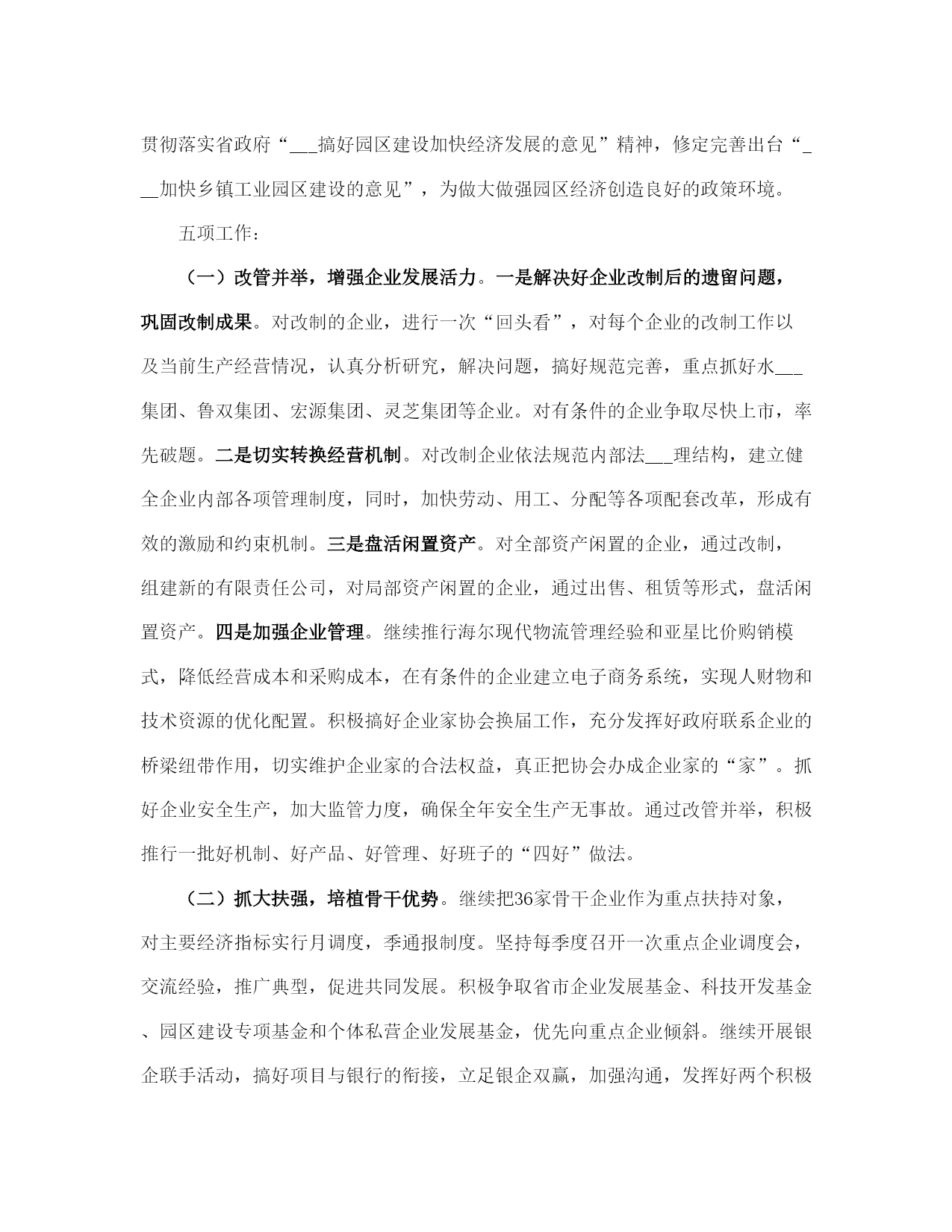 贯彻落实省政府“___搞好园区建设加快经济发展的意见”精神，修定完善出台“___加快乡镇工业园区建设的意见”，为做大做强园区经济创造良好的政策环境。

五项工作：

（一）改管并举，增强企业发展活力。一是解决好企业改制后的遗留问题，巩固改制成果。对改制的企业，进行一次“回头看”，对每个企业的改制工作以及当前生产经营情况，认真分析研究，解决问题，搞好规范完善，重点抓好水___集团、鲁双集团、宏源集团、灵芝集团等企业。对有条件的企业争取尽快上市，率先破题。二是切实转换经营机制。对改制企业依法规范内部法___理结构，建立健全企业内部各项管理制度，同时，加快劳动、用工、分配等各项配套改革，形成有效的激励和约束机制。三是盘活闲置资产。对全部资产闲置的企业，通过改制，组建新的有限责任公司，对局部资产闲置的企业，通过出售、租赁等形式，盘活闲置资产。四是加强企业管理。继续推行海尔现代物流管理经验和亚星比价购销模式，降低经营成本和采购成本，在有条件的企业建立电子商务系统，实现人财物和技术资源的优化配置。积极搞好企业家协会换届工作，充分发挥好政府联系企业的桥梁纽带作用，切实维护企业家的合法权益，真正把协会办成企业家的“家”。抓好企业安全生产，加大监管力度，确保全年安全生产无事故。通过改管并举，积极推行一批好机制、好产品、好管理、好班子的“四好”做法。

（二）抓大扶强，培植骨干优势。继续把36家骨干企业作为重点扶持对象，对主要经济指标实行月调度，季通报制度。坚持每季度召开一次重点企业调度会，交流经验，推广典型，促进共同发展。积极争取省市企业发展基金、科技开发基金、园区建设专项基金和个体私营企业发展基金，优先向重点企业倾斜。继续开展银企联手活动，搞好项目与银行的衔接，立足银企双赢，加强沟通，发挥好两个积极